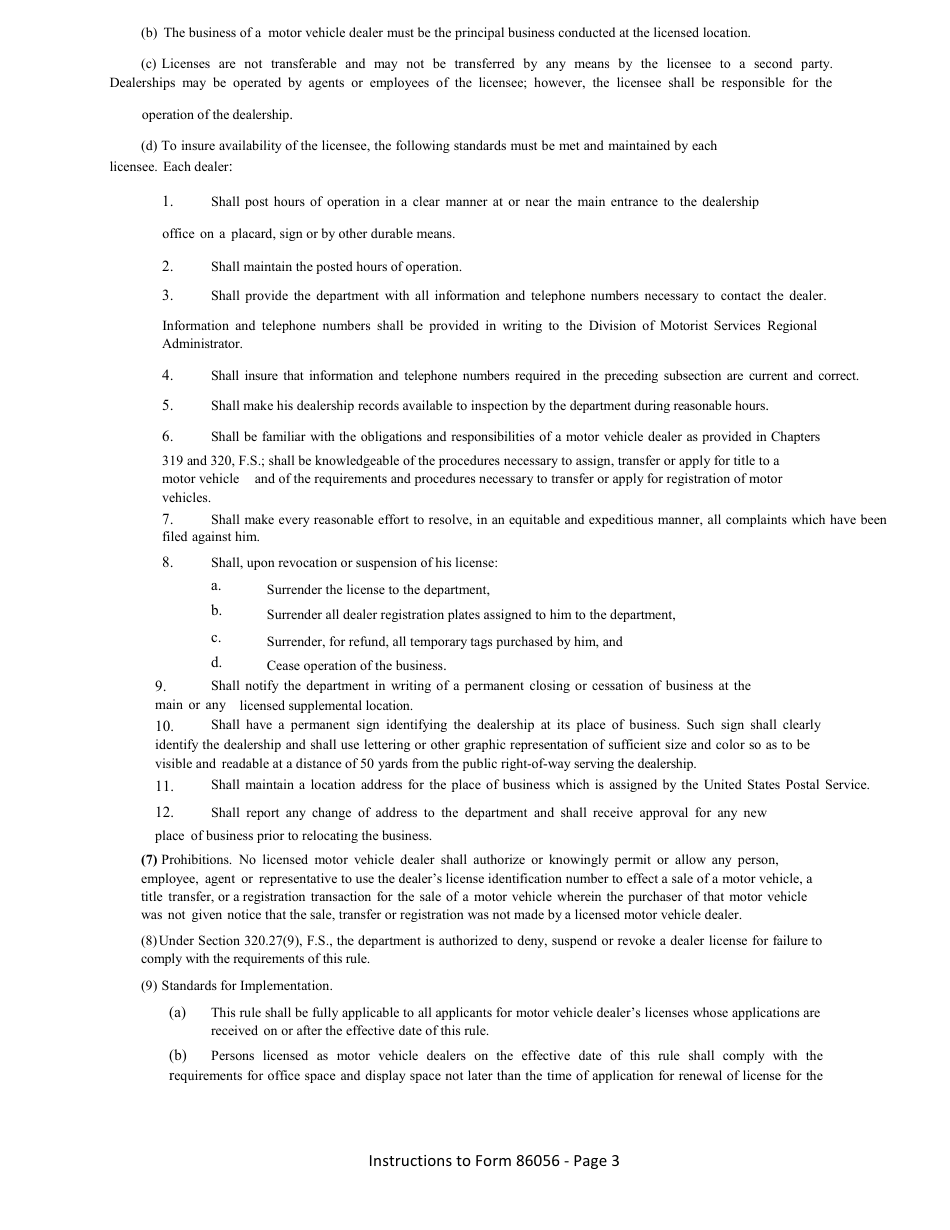 (b) The business of a motor vehicle dealer must be the principal business conducted at the licensed location.

(c) Licenses are not transferable and may not be transferred by any means by the licensee to a second party. Dealerships may be operated by agents or employees of the licensee; however, the licensee shall be responsible for the operation of the dealership.

(d) To insure availability of the licensee, the following standards must be met and maintained by each licensee. Each dealer:

1. Shall post hours of operation in a clear manner at or near the main entrance to the dealership office on a placard, sign or by other durable means.

2. Shall maintain the posted hours of operation.

3. Shall provide the department with all information and telephone numbers necessary to contact the dealer. Information and telephone numbers shall be provided in writing to the Division of Motorist Services Regional Administrator.

4. Shall insure that information and telephone numbers required in the preceding subsection are current and correct.

5. Shall make his dealership records available to inspection by the department during reasonable hours.

6. Shall be familiar with the obligations and responsibilities of a motor vehicle dealer as provided in Chapters 319 and 320, F.S.; shall be knowledgeable of the procedures necessary to assign, transfer or apply for title to a motor vehicle and of the requirements and procedures necessary to transfer or apply for registration of motor vehicles.

7. Shall make every reasonable effort to resolve, in an equitable and expeditious manner, all complaints which have been filed against him.

8. Shall, upon revocation or suspension of his license:

a. Surrender the license to the department,

b. Surrender all dealer registration plates assigned to him to the department,

c. Surrender, for refund, all temporary tags purchased by him, and

d. Cease operation of the business.

9. Shall notify the department in writing of a permanent closing or cessation of business at the main or any licensed supplemental location.

10. Shall have a permanent sign identifying the dealership at its place of business. Such sign shall clearly identify the dealership and shall use lettering or other graphic representation of sufficient size and color so as to be visible and readable at a distance of 50 yards from the public right-of-way serving the dealership.

11. Shall maintain a location address for the place of business which is assigned by the United States Postal Service.

12. Shall report any change of address to the department and shall receive approval for any new place of business prior to relocating the business.

(7) Prohibitions. No licensed motor vehicle dealer shall authorize or knowingly permit or allow any person, employee, agent or representative to use the dealer's license identification number to effect a sale of a motor vehicle, a title transfer, or a registration transaction for the sale of a motor vehicle wherein the purchaser of that motor vehicle was not given notice that the sale, transfer or registration was not made by a licensed motor vehicle dealer.

(8) Under Section 320.27(9), F.S., the department is authorized to deny, suspend or revoke a dealer license for failure to comply with the requirements of this rule.

(9) Standards for Implementation.

(a) This rule shall be fully applicable to all applicants for motor vehicle dealer's licenses whose applications are received on or after the effective date of this rule.

(b) Persons licensed as motor vehicle dealers on the effective date of this rule shall comply with the requirements for office space and display space not later than the time of application for renewal of license for the

Instructions to Form 86056 - Page 3